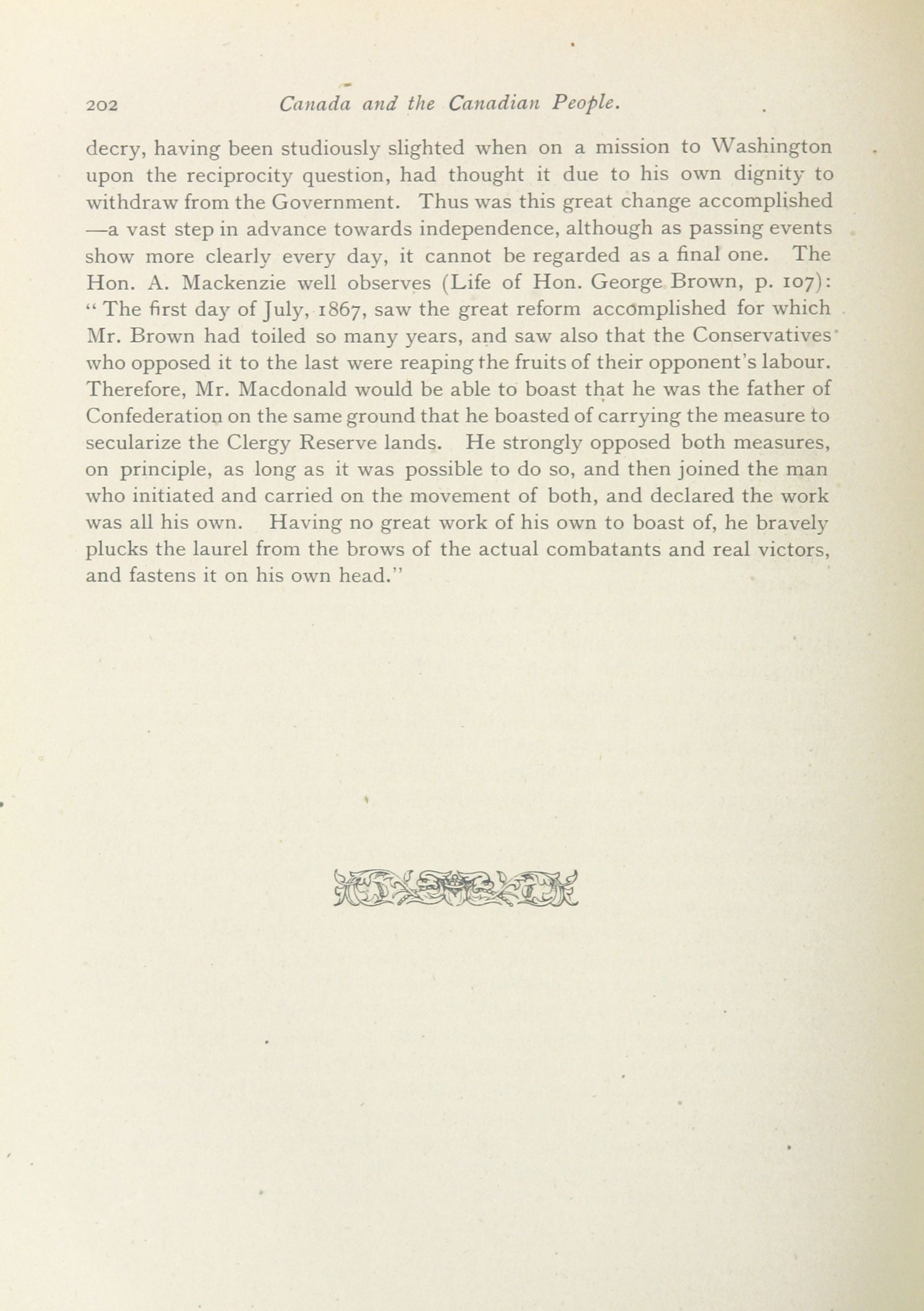 202 Canada and the Canadian People.

decry, having been studiously slighted when on a mission to Washington upon the reciprocity question, had thought it due to his own dignity to withdraw from the Government. Thus was this great change accomplished —a vast step in advance towards independence, although as passing events show more clearly every day, it cannot be regarded as a final one. The Hon. A. Mackenzie well observes (Life of Hon. George Brown, p. 107): "The first day of July, 1867, saw the great reform accomplished for which Mr. Brown had toiled so many years, and saw also that the Conservatives who opposed it to the last were reaping the fruits of their opponent's labour. Therefore, Mr. Macdonald would be able to boast that he was the father of Confederation on the same ground that he boasted of carrying the measure to secularize the Clergy Reserve lands. He strongly opposed both measures, on principle, as long as it was possible to do so, and then joined the man who initiated and carried on the movement of both, and declared the work was all his own. Having no great work of his own to boast of, he bravely plucks the laurel from the brows of the actual combatants and real victors, and fastens it on his own head."